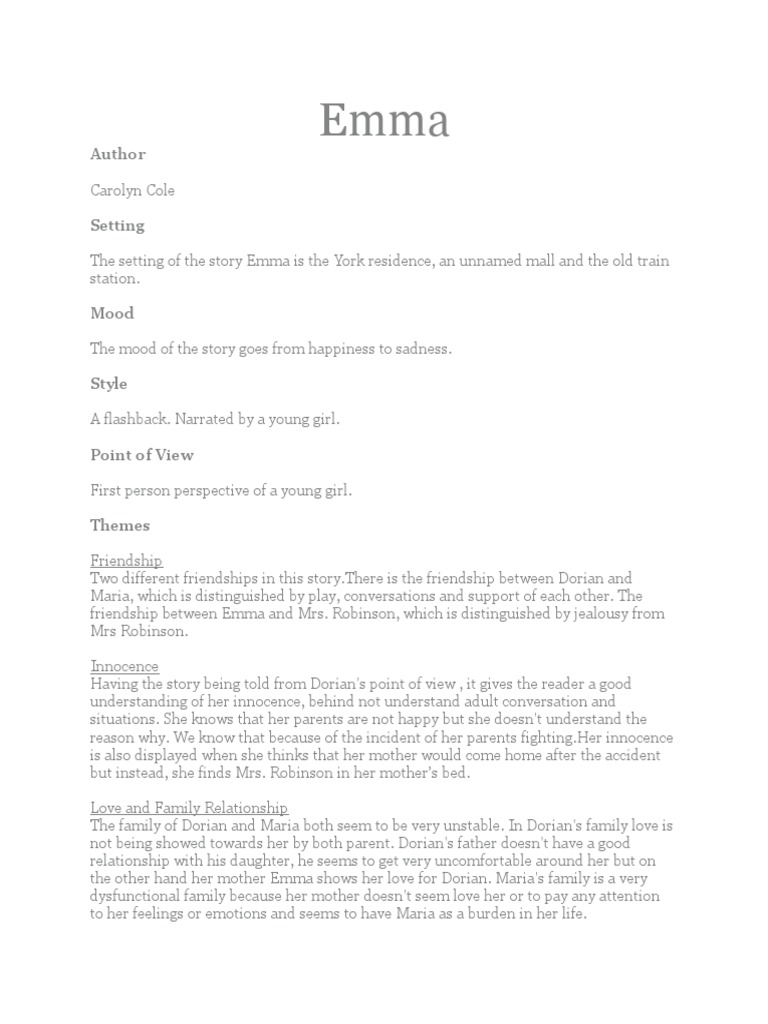 Emma

Author

Carolyn Cole

Setting

The setting of the story Emma is the York residence, an unnamed mall and the old train station.

Mood

The mood of the story goes from happiness to sadness.

Style

A flashback. Narrated by a young girl.

Point of View

First person perspective of a young girl.

Themes

Friendship
Two different friendships in this story.There is the friendship between Dorian and Maria, which is distinguished by play, conversations and support of each other. The friendship between Emma and Mrs. Robinson, which is distinguished by jealousy from Mrs Robinson.

Innocence
Having the story being told from Dorian's point of view , it gives the reader a good understanding of her innocence, behind not understand adult conversation and situations. She knows that her parents are not happy but she doesn't understand the reason why. We know that because of the incident of her parents fighting.Her innocence is also displayed when she thinks that her mother would come home after the accident but instead, she finds Mrs. Robinson in her mother's bed.

Love and Family Relationship
The family of Dorian and Maria both seem to be very unstable. In Dorian's family love is not being showed towards her by both parent. Dorian's father doesn't have a good relationship with his daughter, he seems to get very uncomfortable around her but on the other hand her mother Emma shows her love for Dorian. Maria's family is a very dysfunctional family because her mother doesn't seem love her or to pay any attention to her feelings or emotions and seems to have Maria as a burden in her life.